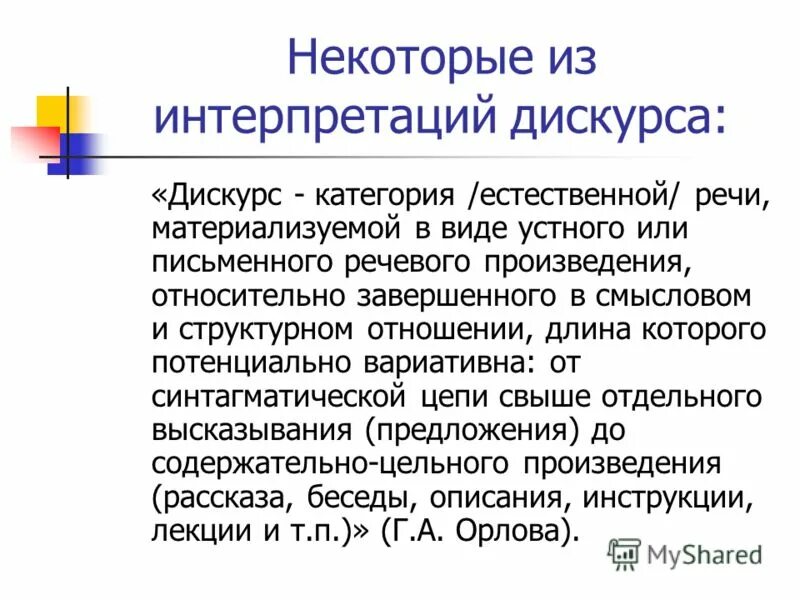 Некоторые из интерпретаций дискурса:

«Дискурс - категория /естественной/ речи, материализуемой в виде устного или письменного речевого произведения, относительно завершенного в смысловом и структурном отношении, длина которого потенциально вариативна: от синтагматической цепи свыше отдельного высказывания (предложения) до содержательно-цельного произведения (рассказа, беседы, описания, инструкции, лекции и т.п.)» (Г.А. Орлова).

MyShared